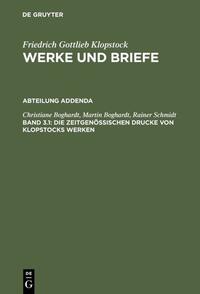 DE GRUYTER

Friedrich Gottlieb Klopstock
WERKE UND BRIEFE

ABTEILUNG ADDENDA

Christiane Boghardt, Martin Boghardt, Rainer Schmidt
BAND 3.1: DIE ZEITGENÖSSISCHEN DRUCKE VON KLOPSTOCKS WERKEN

DE
G